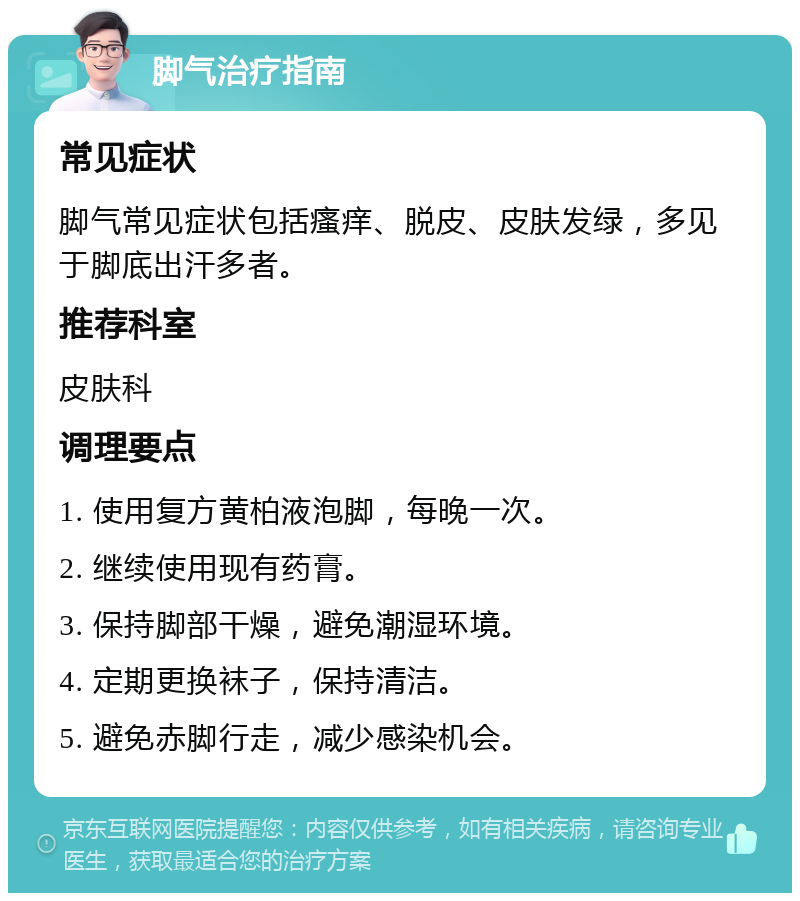 脚气治疗指南

常见症状

脚气常见症状包括瘙痒、脱皮、皮肤发绿，多见于脚底出汗多者。

推荐科室

皮肤科

调理要点

1. 使用复方黄柏液泡脚，每晚一次。

2. 继续使用现有药膏。

3. 保持脚部干燥，避免潮湿环境。

4. 定期更换袜子，保持清洁。

5. 避免赤脚行走，减少感染机会。

京东互联网医院提醒您：内容仅供参考，如有相关疾病，请咨询专业医生，获取最适合您的治疗方案